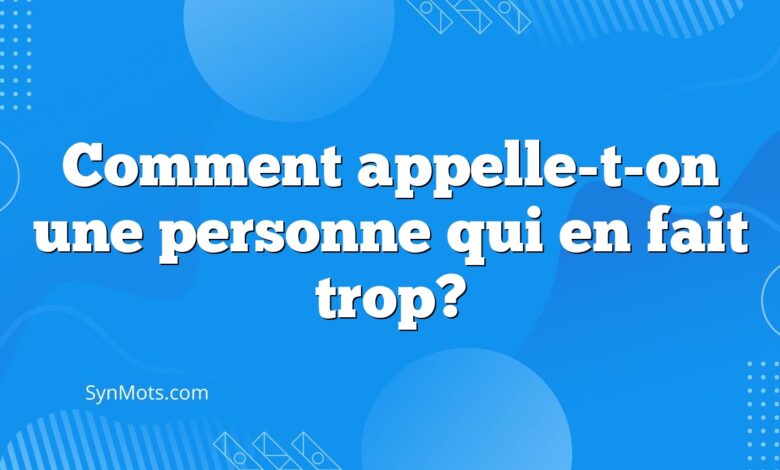 Comment appelle-t-on une personne qui en fait trop?

SynMots.com